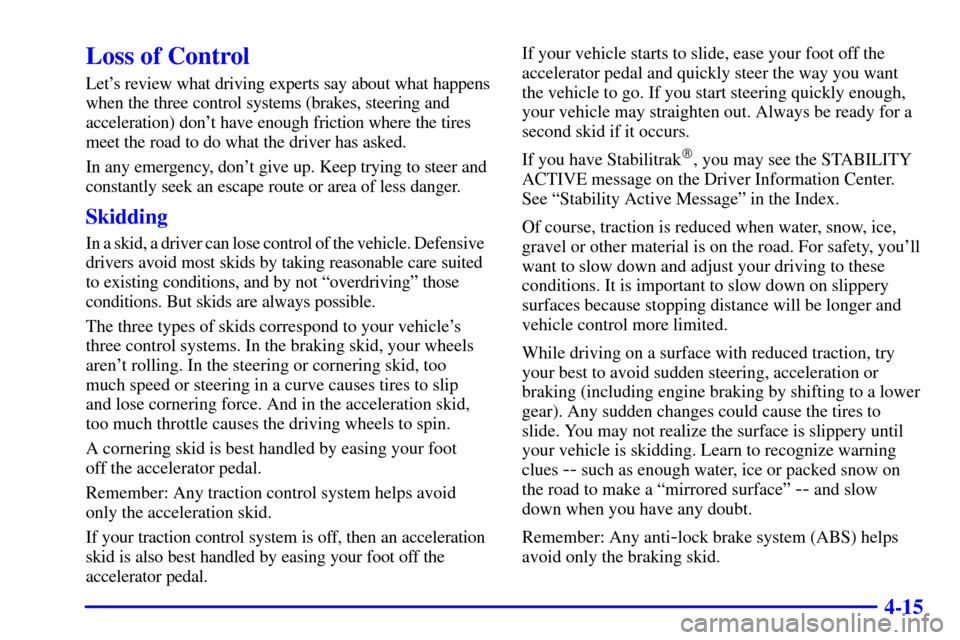 Loss of Control

Let's review what driving experts say about what happens when the three control systems (brakes, steering and acceleration) don't have enough friction where the tires meet the road to do what the driver has asked.

In any emergency, don't give up. Keep trying to steer and constantly seek an escape route or area of less danger.

Skidding

In a skid, a driver can lose control of the vehicle. Defensive drivers avoid most skids by taking reasonable care suited to existing conditions, and by not "overdriving" those conditions. But skids are always possible.

The three types of skids correspond to your vehicle's three control systems. In the braking skid, your wheels aren't rolling. In the steering or cornering skid, too much speed or steering in a curve causes tires to slip and lose cornering force. And in the acceleration skid, too much throttle causes the driving wheels to spin.

A cornering skid is best handled by easing your foot off the accelerator pedal.

Remember: Any traction control system helps avoid only the acceleration skid.

If your traction control system is off, then an acceleration skid is also best handled by easing your foot off the accelerator pedal.

If your vehicle starts to slide, ease your foot off the accelerator pedal and quickly steer the way you want the vehicle to go. If you start steering quickly enough, your vehicle may straighten out. Always be ready for a second skid if it occurs.

If you have Stabilitrak®, you may see the STABILITY ACTIVE message on the Driver Information Center. See "Stability Active Message" in the Index.

Of course, traction is reduced when water, snow, ice, gravel or other material is on the road. For safety, you'll want to slow down and adjust your driving to these conditions. It is important to slow down on slippery surfaces because stopping distance will be longer and vehicle control more limited.

While driving on a surface with reduced traction, try your best to avoid sudden steering, acceleration or braking (including engine braking by shifting to a lower gear). Any sudden changes could cause the tires to slide. You may not realize the surface is slippery until your vehicle is skidding. Learn to recognize warning clues -- such as enough water, ice or packed snow on the road to make a "mirrored surface" -- and slow down when you have any doubt.

Remember: Any anti-lock brake system (ABS) helps avoid only the braking skid.

4-15

carmanualsonline.info